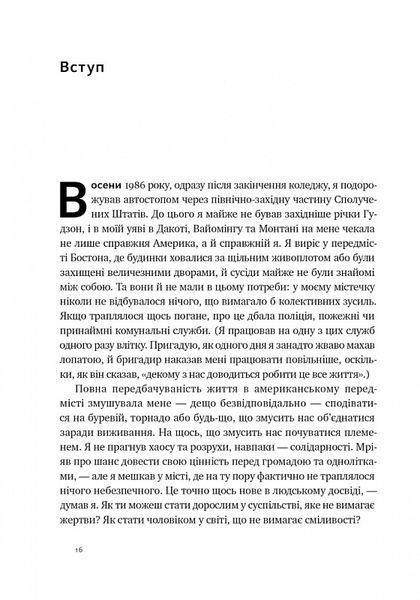 Вступ

Восени 1986 року, одразу після закінчення коледжу, я подорожував автостопом через північно-західну частину Сполучених Штатів. До цього я майже не бував західніше річки Гудзон, і в моїй уяві в Дакоті, Вайомінгу та Монтані на мене чекала не лише справжня Америка, а й справжній я. Я виріс у передмісті Бостона, де будинки ховалися за щільним живоплотом або були захищені величезними дворами, й сусіди майже не були знайомі між собою. Та вони й не мали в цьому потреби: у моєму містечку ніколи не відбувалося нічого, що вимагало б колективних зусиль. Якщо траплялося щось погане, про це дбала поліція, пожежні чи принаймні комунальні служби. (Я працював на одну з цих служб одного разу влітку. Пригадую, як одного дня я занадто жваво махав лопатою, й бригадир наказав мені працювати повільніше, оскільки, як він сказав, «декому з нас доводиться робити це все життя».)

Повна передбачуваність життя в американському передмісті змушувала мене — дещо безвідповідально — сподіватися на буревій, торнадо або будь-що, що змусить нас об'єднатися заради виживання. На щось, що змусить нас почуватися племенем. Я не прагнув хаосу та розрухи, навпаки — солідарності. Мріяв про шанс довести свою цінність перед громадою та однолітками, — але я мешкав у місті, де на ту пору фактично не траплялося нічого небезпечного. Це точно щось нове в людському досвіді, — думав я. Як ти можеш стати дорослим у суспільстві, яке не вимагає жертви? Як стати чоловіком у світі, що не вимагає сміливості?

16